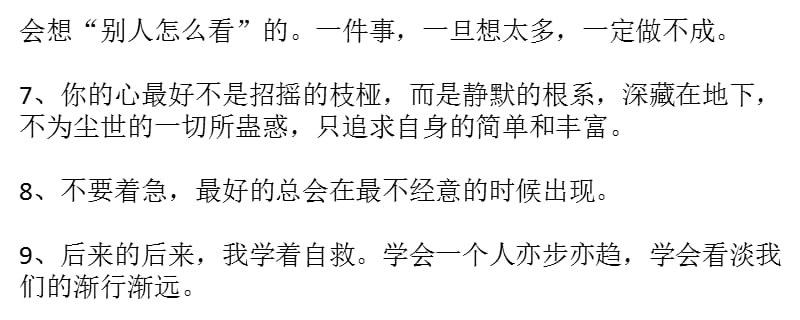 会想“别人怎么看”的。一件事，一旦想太多，一定做不成。

7、你的心最好不是招摇的枝桠，而是静默的根系，深藏在地下，不为尘世的一切所蛊惑，只追求自身的简单和丰富。

8、不要着急，最好的总会在最不经意的时候出现。

9、后来的后来，我学着自救。学会一个人亦步亦趋，学会看淡我们的渐行渐远。